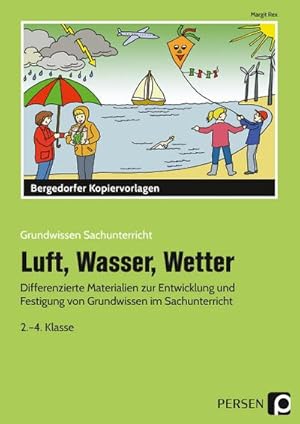 Margit Rex

Bergedorfer Kopiervorlagen

Grundwissen Sachunterricht

Luft, Wasser, Wetter

Differenzierte Materialien zur Entwicklung und Festigung von Grundwissen im Sachunterricht

2.–4. Klasse

PERSEN